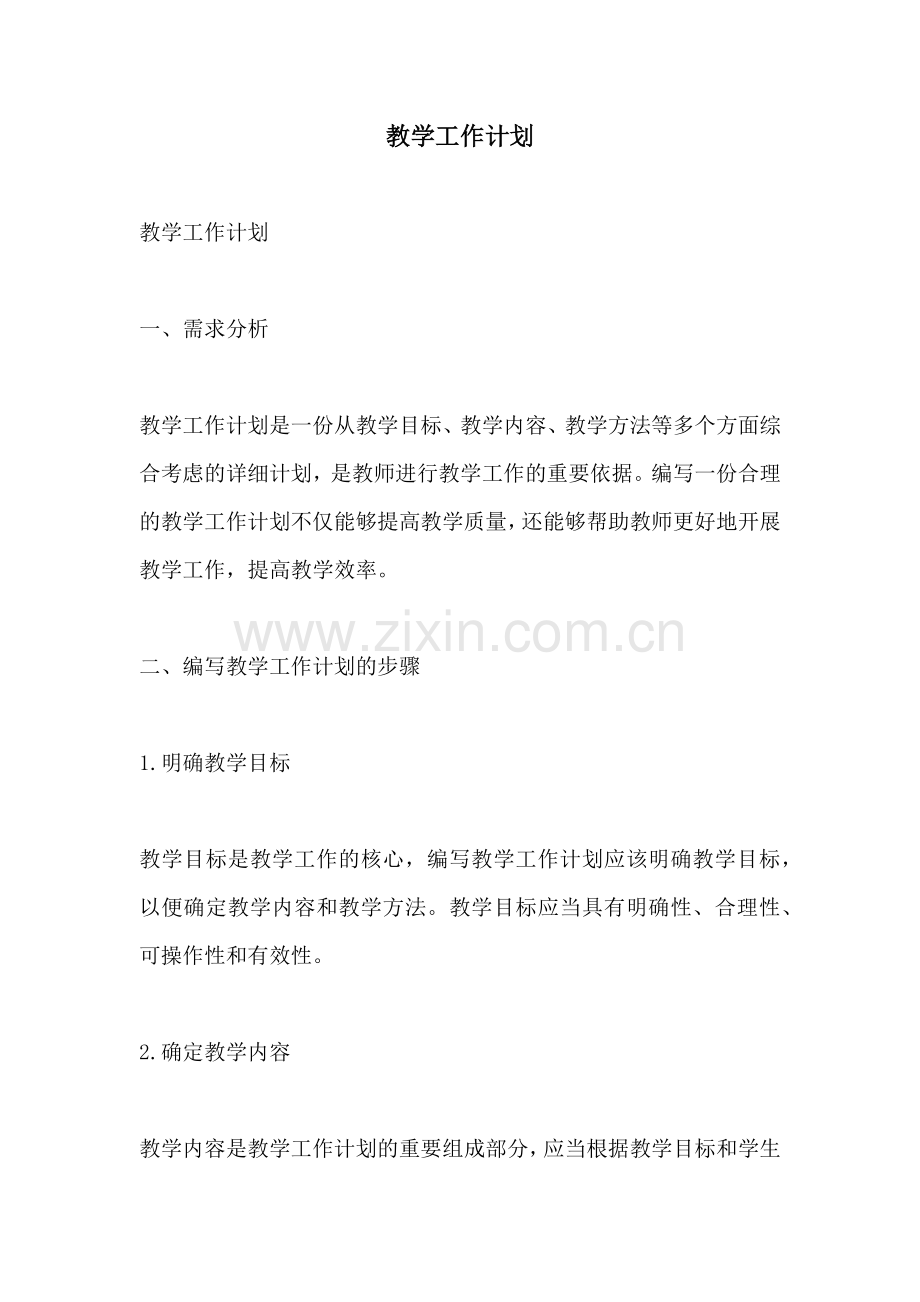 教学工作计划

教学工作计划

一、需求分析

教学工作计划是一份从教学目标、教学内容、教学方法等多个方面综合考虑的详细计划，是教师进行教学工作的重要依据。编写一份合理的教学工作计划不仅能够提高教学质量，还能够帮助教师更好地开展教学工作，提高教学效率。

www.zixin.com.cn

二、编写教学工作计划的步骤

1.明确教学目标

教学目标是教学工作的核心，编写教学工作计划应该明确教学目标，以便确定教学内容和教学方法。教学目标应当具有明确性、合理性、可操作性和有效性。

2.确定教学内容

教学内容是教学工作计划的重要组成部分，应当根据教学目标和学生